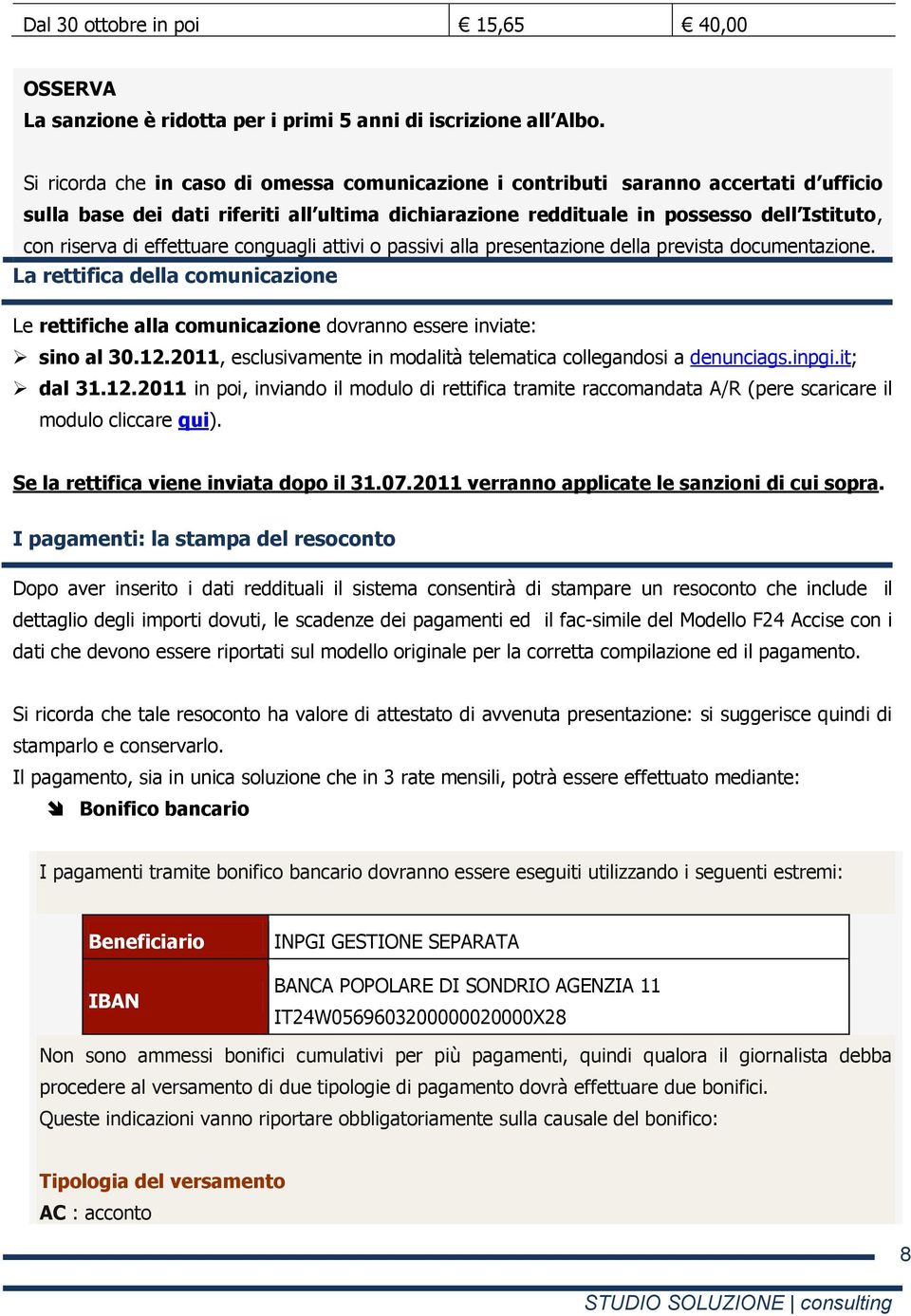 | Dal 30 ottobre in poi | € 15,65 | € 40,00 |
|---|---|---|

OSSERVA
La sanzione è ridotta per i primi 5 anni di iscrizione all'Albo.

Si ricorda che in caso di omessa comunicazione i contributi saranno accertati d'ufficio sulla base dei dati riferiti all'ultima dichiarazione reddituale in possesso dell'Istituto, con riserva di effettuare conguagli attivi o passivi alla presentazione della prevista documentazione.

La rettifica della comunicazione

Le rettifiche alla comunicazione dovranno essere inviate:
➢ sino al 30.12.2011, esclusivamente in modalità telematica collegandosi a denunciags.inpgi.it;
➢ dal 31.12.2011 in poi, inviando il modulo di rettifica tramite raccomandata A/R (pere scaricare il modulo cliccare qui).

Se la rettifica viene inviata dopo il 31.07.2011 verranno applicate le sanzioni di cui sopra.

I pagamenti: la stampa del resoconto

Dopo aver inserito i dati reddituali il sistema consentirà di stampare un resoconto che include il dettaglio degli importi dovuti, le scadenze dei pagamenti ed il fac-simile del Modello F24 Accise con i dati che devono essere riportati sul modello originale per la corretta compilazione ed il pagamento.

Si ricorda che tale resoconto ha valore di attestato di avvenuta presentazione: si suggerisce quindi di stamparlo e conservarlo.
Il pagamento, sia in unica soluzione che in 3 rate mensili, potrà essere effettuato mediante:
Bonifico bancario

I pagamenti tramite bonifico bancario dovranno essere eseguiti utilizzando i seguenti estremi:

| Beneficiario | INPGI GESTIONE SEPARATA |
|---|---|
| IBAN | BANCA POPOLARE DI SONDRIO AGENZIA 11 IT24W0569603200000020000X28 |

Non sono ammessi bonifici cumulativi per più pagamenti, quindi qualora il giornalista debba procedere al versamento di due tipologie di pagamento dovrà effettuare due bonifici.
Queste indicazioni vanno riportare obbligatoriamente sulla causale del bonifico:

Tipologia del versamento
AC : acconto

8

STUDIO SOLUZIONE | consulting